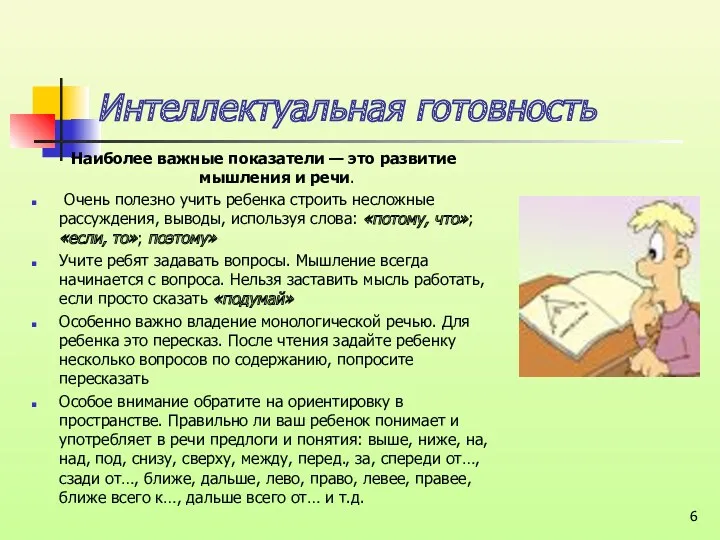 Интеллектуальная готовность

Наиболее важные показатели — это развитие мышления и речи.

Очень полезно учить ребенка строить несложные рассуждения, выводы, используя слова: «потому, что»; «если, то»; поэтому»

Учите ребят задавать вопросы. Мышление всегда начинается с вопроса. Нельзя заставить мысль работать, если просто сказать «подумай»

Особенно важно владение монологической речью. Для ребенка это пересказ. После чтения задайте ребенку несколько вопросов по содержанию, попросите пересказать

Особое внимание обратите на ориентировку в пространстве. Правильно ли ваш ребенок понимает и употребляет в речи предлоги и понятия: выше, ниже, на, над, под, снизу, сверху, между, перед., за, спереди от…, сзади от…, ближе, дальше, лево, право, левее, правее, ближе всего к…, дальше всего от… и т.д.

6